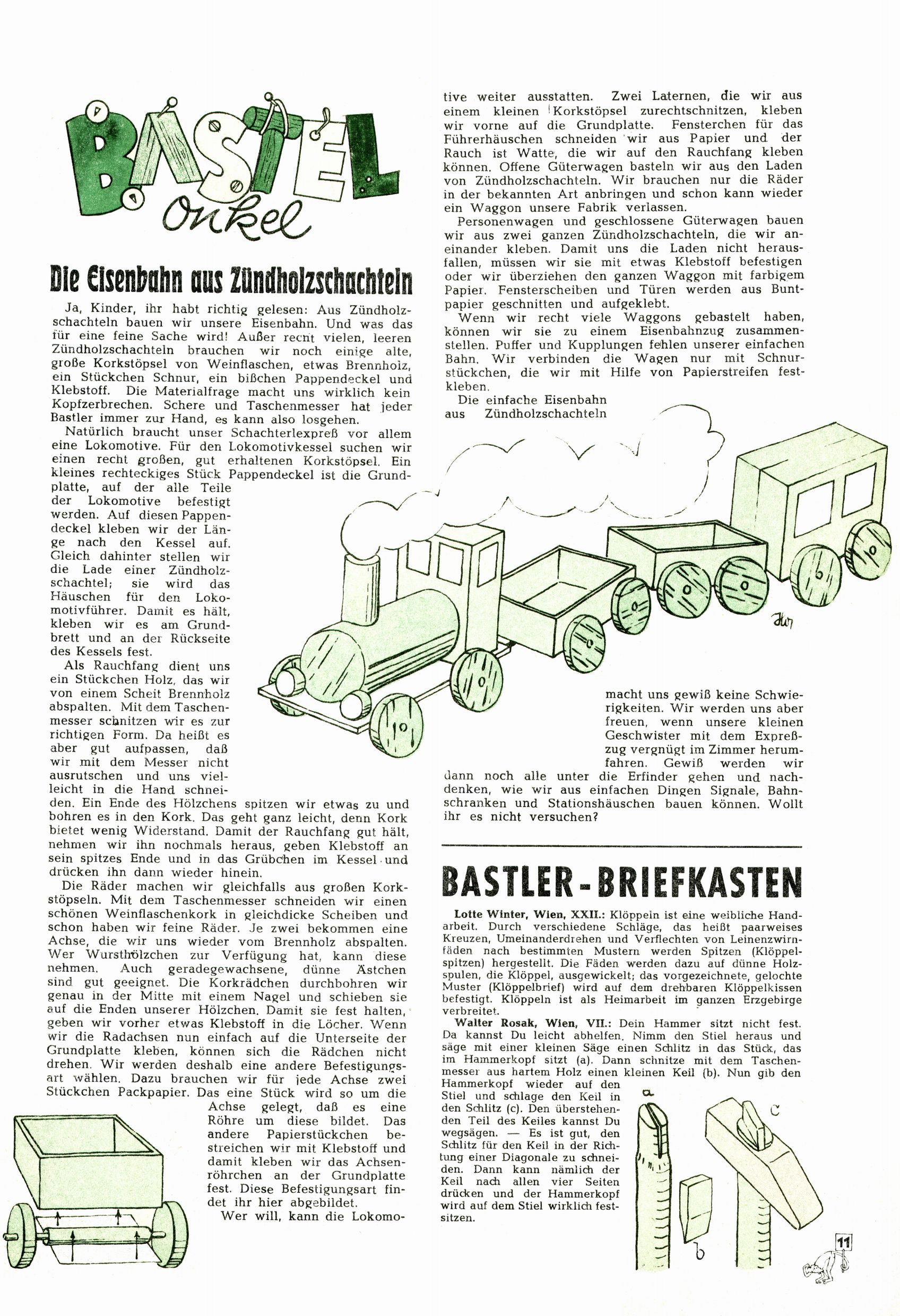 BASTEL onkel

Die Eisenbahn aus Zündholzschachteln

Ja, Kinder, ihr habt richtig gelesen: Aus Zündholzschachteln bauen wir unsere Eisenbahn. Und was das für eine feine Sache wird! Außer recht vielen, leeren Zündholzschachteln brauchen wir noch einige alte, große Korkstöpsel von Weinflaschen, etwas Brennholz, ein Stückchen Schnur, ein bißchen Pappendeckel und Klebstoff. Die Materialfrage macht uns wirklich kein Kopfzerbrechen. Schere und Taschenmesser hat jeder Bastler immer zur Hand, es kann also losgehen.

Natürlich braucht unser Schachterlexpreß vor allem eine Lokomotive. Für den Lokomotivkessel suchen wir einen recht großen, gut erhaltenen Korkstöpsel. Ein kleines rechteckiges Stück Pappendeckel ist die Grundplatte, auf der alle Teile der Lokomotive befestigt werden. Auf diesen Pappendeckel kleben wir der Länge nach den Kessel auf. Gleich dahinter stellen wir die Lade einer Zündholzschachtel; sie wird das Häuschen für den Lokomotivführer. Damit es hält, kleben wir es am Grundbrett und an der Rückseite des Kessels fest.

Als Rauchfang dient uns ein Stückchen Holz, das wir von einem Scheit Brennholz abspalten. Mit dem Taschenmesser schnitzen wir es zur richtigen Form. Da heißt es aber gut aufpassen, daß wir mit dem Messer nicht ausrutschen und uns vielleicht in die Hand schneiden. Ein Ende des Hölzchens spitzen wir etwas zu und bohren es in den Kork. Das geht ganz leicht, denn Kork bietet wenig Widerstand. Damit der Rauchfang gut hält, nehmen wir ihn nochmals heraus, geben Klebstoff an sein spitzes Ende und in das Grübchen im Kessel und drücken ihn dann wieder hinein.

Die Räder machen wir gleichfalls aus großen Korkstöpseln. Mit dem Taschenmesser schneiden wir einen schönen Weinflaschenkork in gleichdicke Scheiben und schon haben wir feine Räder. Je zwei bekommen eine Achse, die wir uns wieder vom Brennholz abspalten. Wer Wursthölzchen zur Verfügung hat, kann diese nehmen. Auch geradegewachsene, dünne Ästchen sind gut geeignet. Die Korkrädchen durchbohren wir genau in der Mitte mit einem Nagel und schieben sie auf die Enden unserer Hölzchen. Damit sie fest halten, geben wir vorher etwas Klebstoff in die Löcher. Wenn wir die Radachsen nun einfach auf die Unterseite der Grundplatte kleben, können sich die Rädchen nicht drehen. Wir werden deshalb eine andere Befestigungsart wählen. Dazu brauchen wir für jede Achse zwei Stückchen Packpapier. Das eine Stück wird so um die Achse gelegt, daß es eine Röhre um diese bildet. Das andere Papierstückchen bestreichen wir mit Klebstoff und damit kleben wir das Achsenröhrchen an der Grundplatte fest. Diese Befestigungsart findet ihr hier abgebildet.

Wer will, kann die Lokomotive weiter ausstatten. Zwei Laternen, die wir aus einem kleinen Korkstöpsel zurechtschnitzen, kleben wir vorne auf die Grundplatte. Fensterchen für das Führerhäuschen schneiden wir aus Papier und der Rauch ist Watte, die wir auf den Rauchfang kleben können. Offene Güterwagen basteln wir aus den Laden von Zündholzschachteln. Wir brauchen nur die Räder in der bekannten Art anbringen und schon kann wieder ein Waggon unsere Fabrik verlassen.

Personenwagen und geschlossene Güterwagen bauen wir aus zwei ganzen Zündholzschachteln, die wir aneinander kleben. Damit uns die Laden nicht herausfallen, müssen wir sie mit etwas Klebstoff befestigen oder wir überziehen den ganzen Waggon mit farbigem Papier. Fensterscheiben und Türen werden aus Buntpapier geschnitten und aufgeklebt.

Wenn wir recht viele Waggons gebastelt haben, können wir sie zu einem Eisenbahnzug zusammenstellen. Puffer und Kupplungen fehlen unserer einfachen Bahn. Wir verbinden die Wagen nur mit Schnurstückchen, die wir mit Hilfe von Papierstreifen festkleben.

Die einfache Eisenbahn aus Zündholzschachteln macht uns gewiß keine Schwierigkeiten. Wir werden uns aber freuen, wenn unsere kleinen Geschwister mit dem Expreßzug vergnügt im Zimmer herumfahren. Gewiß werden wir dann noch alle unter die Erfinder gehen und nachdenken, wie wir aus einfachen Dingen Signale, Bahnschranken und Stationshäuschen bauen können. Wollt ihr es nicht versuchen?

BASTLER-BRIEFKASTEN

Lotte Winter, Wien, XXII.: Klöppeln ist eine weibliche Handarbeit. Durch verschiedene Schläge, das heißt paarweises Kreuzen, Umeinanderdrehen und Verflechten von Leinenzwirnfäden nach bestimmten Mustern werden Spitzen (Klöppelspitzen) hergestellt. Die Fäden werden dazu auf dünne Holzspulen, die Klöppel, ausgewickelt; das vorgezeichnete, gelochte Muster (Klöppelbrief) wird auf dem drehbaren Klöppelkissen befestigt. Klöppeln ist als Heimarbeit im ganzen Erzgebirge verbreitet.

Walter Rosak, Wien, VII.: Dein Hammer sitzt nicht fest. Da kannst Du leicht abhelfen. Nimm den Stiel heraus und säge mit einer kleinen Säge einen Schlitz in das Stück, das im Hammerkopf sitzt (a). Dann schnitze mit dem Taschenmesser aus hartem Holz einen kleinen Keil (b). Nun gib den Hammerkopf wieder auf den Stiel und schlage den Keil in den Schlitz (c). Den überstehenden Teil des Keiles kannst Du wegsägen. — Es ist gut, den Schlitz für den Keil in der Richtung einer Diagonale zu schneiden. Dann kann nämlich der Keil nach allen vier Seiten drücken und der Hammerkopf wird auf dem Stiel wirklich festsitzen.

a
b
c

11